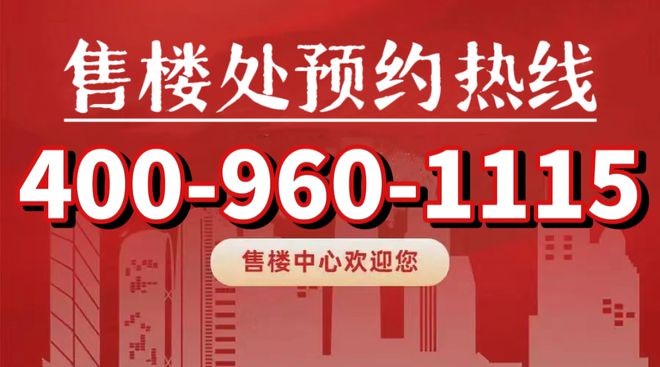 售楼处预约热线

400-960-1115

售楼中心欢迎您